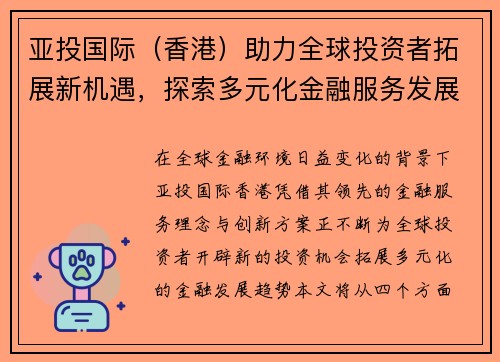 亚投国际（香港）助力全球投资者拓展新机遇，探索多元化金融服务发展

在全球金融环境日益变化的背景下亚投国际香港凭借其领先的金融服务理念与创新方案正不断为全球投资者开辟新的投资机会拓展多元化的金融发展趋势本文将从四个方面